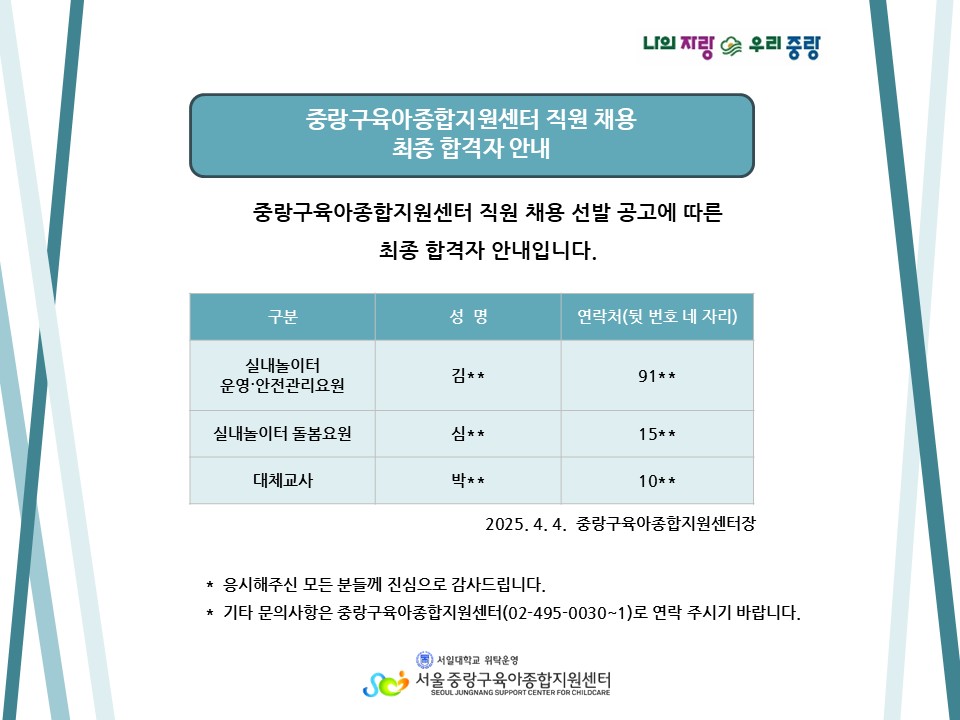 나의 자랑 우리 중랑

중랑구육아종합지원센터 직원 채용
최종 합격자 안내

중랑구육아종합지원센터 직원 채용 선발 공고에 따른
최종 합격자 안내입니다.

| 구분 | 성 명 | 연락처(뒷 번호 네 자리) |
|---|---|---|
| 실내놀이터 운영·안전관리요원 | 김** | 91** |
| 실내놀이터 돌봄요원 | 심** | 15** |
| 대체교사 | 박** | 10** |

2025. 4. 4. 중랑구육아종합지원센터장

* 응시해주신 모든 분들께 진심으로 감사드립니다.
* 기타 문의사항은 중랑구육아종합지원센터(02-495-0030~1)로 연락 주시기 바랍니다.

서일대학교 위탁운영
서울중랑구육아종합지원센터
SEOUL JUNGNANG SUPPORT CENTER FOR CHILDCARE